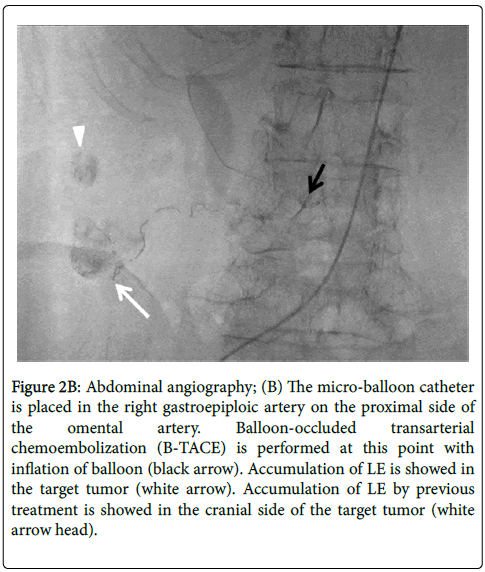 Figure 2B: Abdominal angiography; (B) The micro-balloon catheter is placed in the right gastroepiploic artery on the proximal side of the omental artery. Balloon-occluded transarterial chemoembolization (B-TACE) is performed at this point with inflation of balloon (black arrow). Accumulation of LE is showed in the target tumor (white arrow). Accumulation of LE by previous treatment is showed in the cranial side of the target tumor (white arrow head).